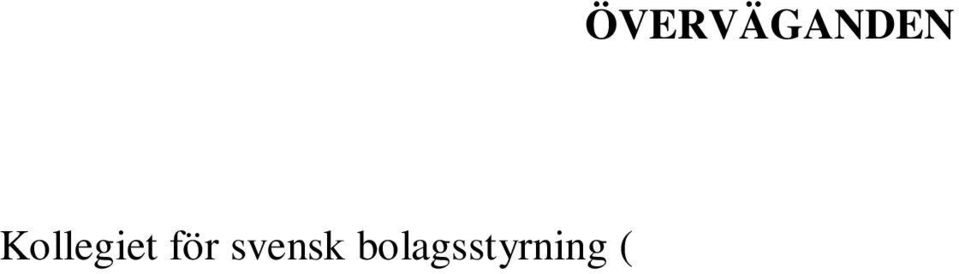 ÖVERVÄGANDEN

Kollegiet för svensk bolagsstyrning (